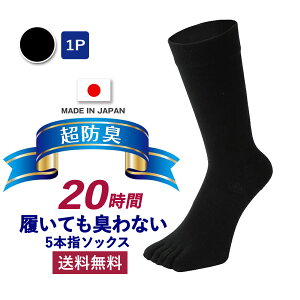 1P

MADE IN JAPAN

超防臭

20時間

履いても臭わない

5本指ソックス

送料無料